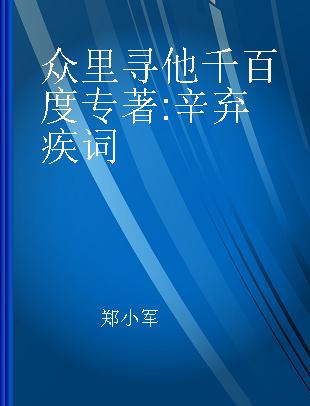 众里寻他千百度专著:辛弃疾词

郑小军